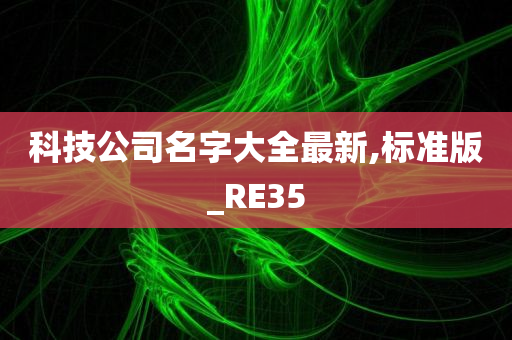 科技公司名字大全最新,标准版_RE35